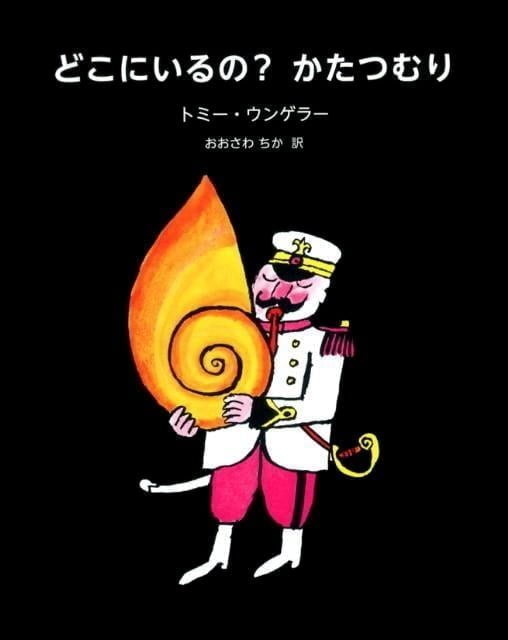 どこにいるの？ かたつむり

トミー・ウンゲラー

おおさわ ちか 訳